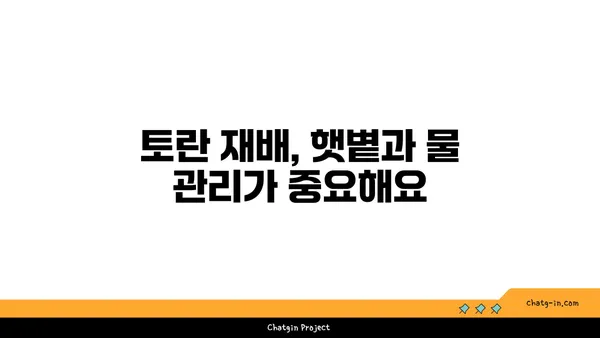 토란 재배, 햇볕과 물 관리가 중요해요

chatg-in.com

Chatgin Project